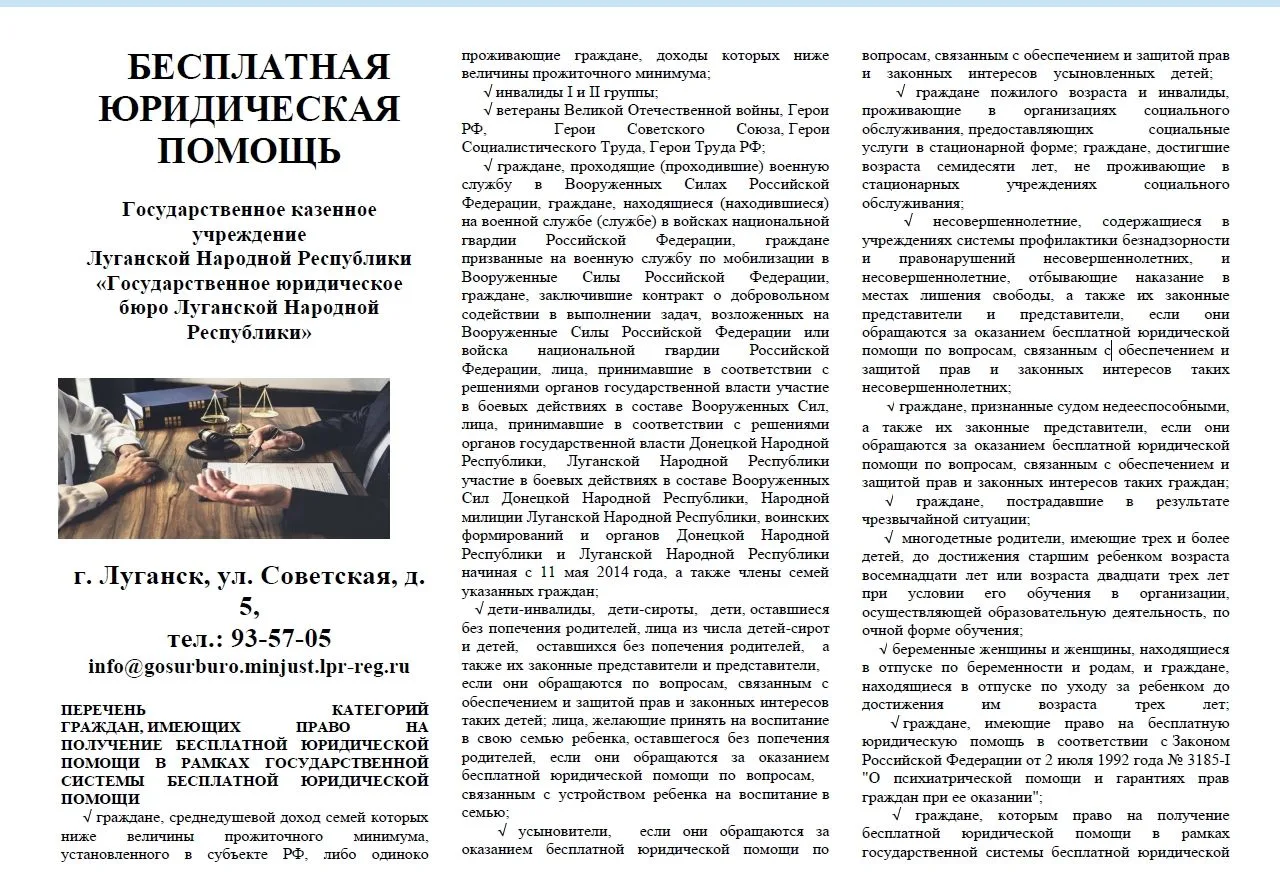 БЕСПЛАТНАЯ ЮРИДИЧЕСКАЯ ПОМОЩЬ

Государственное казенное учреждение Луганской Народной Республики «Государственное юридическое бюро Луганской Народной Республики»

г. Луганск, ул. Советская, д. 5,
тел.: 93-57-05
info@gosurburo.minjust.lpr-reg.ru

ПЕРЕЧЕНЬ КАТЕГОРИЙ ГРАЖДАН, ИМЕЮЩИХ ПРАВО НА ПОЛУЧЕНИЕ БЕСПЛАТНОЙ ЮРИДИЧЕСКОЙ ПОМОЩИ В РАМКАХ ГОСУДАРСТВЕННОЙ СИСТЕМЫ БЕСПЛАТНОЙ ЮРИДИЧЕСКОЙ ПОМОЩИ

√ граждане, среднедушевой доход семей которых ниже величины прожиточного минимума, установленного в субъекте РФ, либо одиноко проживающие граждане, доходы которых ниже величины прожиточного минимума;

√ инвалиды I и II группы;

√ ветераны Великой Отечественной войны, Герои РФ, Герои Советского Союза, Герои Социалистического Труда, Герои Труда РФ;

√ граждане, проходящие (проходившие) военную службу в Вооруженных Силах Российской Федерации, граждане, находящиеся (находившиеся) на военной службе (службе) в войсках национальной гвардии Российской Федерации, граждане призванные на военную службу по мобилизации в Вооруженные Силы Российской Федерации, граждане, заключившие контракт о добровольном содействии в выполнении задач, возложенных на Вооруженные Силы Российской Федерации или войска национальной гвардии Российской Федерации, лица, принимавшие в соответствии с решениями органов государственной власти участие в боевых действиях в составе Вооруженных Сил, лица, принимавшие в соответствии с решениями органов государственной власти Донецкой Народной Республики, Луганской Народной Республики участие в боевых действиях в составе Вооруженных Сил Донецкой Народной Республики, Народной милиции Луганской Народной Республики, воинских формирований и органов Донецкой Народной Республики и Луганской Народной Республики начиная с 11 мая 2014 года, а также члены семей указанных граждан;

√ дети-инвалиды, дети-сироты, дети, оставшиеся без попечения родителей, лица из числа детей-сирот и детей, оставшихся без попечения родителей, а также их законные представители и представители, если они обращаются по вопросам, связанным с обеспечением и защитой прав и законных интересов таких детей; лица, желающие принять на воспитание в свою семью ребенка, оставшегося без попечения родителей, если они обращаются за оказанием бесплатной юридической помощи по вопросам, связанным с устройством ребенка на воспитание в семью;

√ усыновители, если они обращаются за оказанием бесплатной юридической помощи по вопросам, связанным с обеспечением и защитой прав и законных интересов усыновленных детей;

√ граждане пожилого возраста и инвалиды, проживающие в организациях социального обслуживания, предоставляющих социальные услуги в стационарной форме; граждане, достигшие возраста семидесяти лет, не проживающие в стационарных учреждениях социального обслуживания;

√ несовершеннолетние, содержащиеся в учреждениях системы профилактики безнадзорности и правонарушений несовершеннолетних, и несовершеннолетние, отбывающие наказание в местах лишения свободы, а также их законные представители и представители, если они обращаются за оказанием бесплатной юридической помощи по вопросам, связанным с обеспечением и защитой прав и законных интересов таких несовершеннолетних;

√ граждане, признанные судом недееспособными, а также их законные представители, если они обращаются за оказанием бесплатной юридической помощи по вопросам, связанным с обеспечением и защитой прав и законных интересов таких граждан;

√ граждане, пострадавшие в результате чрезвычайной ситуации;

√ многодетные родители, имеющие трех и более детей, до достижения старшим ребенком возраста восемнадцати лет или возраста двадцати трех лет при условии его обучения в организации, осуществляющей образовательную деятельность, по очной форме обучения;

√ беременные женщины и женщины, находящиеся в отпуске по беременности и родам, и граждане, находящиеся в отпуске по уходу за ребенком до достижения им возраста трех лет;

√ граждане, имеющие право на бесплатную юридическую помощь в соответствии с Законом Российской Федерации от 2 июля 1992 года № 3185-I "О психиатрической помощи и гарантиях прав граждан при ее оказании";

√ граждане, которым право на получение бесплатной юридической помощи в рамках государственной системы бесплатной юридической